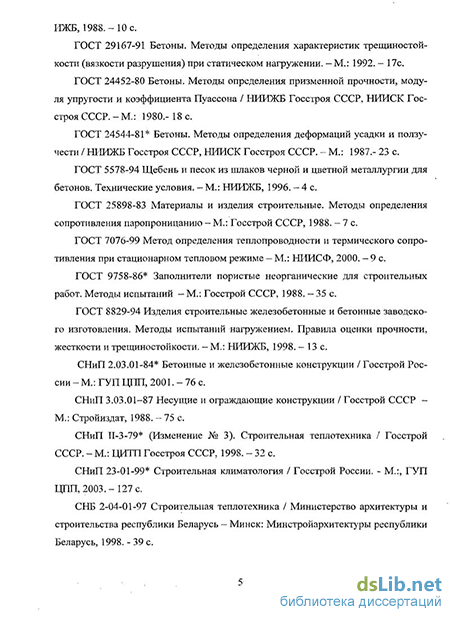 ИЖБ, 1988. – 10 с.

ГОСТ 29167-91 Бетоны. Методы определения характеристик трещиностойкости (вязкости разрушения) при статическом нагружении. – М.: 1992. – 17с.

ГОСТ 24452-80 Бетоны. Методы определения призменной прочности, модуля упругости и коэффициента Пуассона / НИИЖБ Госстроя СССР, НИИСК Госстроя СССР. – М.: 1980.- 18 с.

ГОСТ 24544-81* Бетоны. Методы определения деформаций усадки и ползучести / НИИЖБ Госстроя СССР, НИИСК Госстроя СССР. – М.: 1987.- 23 с.

ГОСТ 5578-94 Щебень и песок из шлаков черной и цветной металлургии для бетонов. Технические условия. – М.: НИИЖБ, 1996. – 4 с.

ГОСТ 25898-83 Материалы и изделия строительные. Методы определения сопротивления паропроницанию – М.: Госстрой СССР, 1988. – 7 с.

ГОСТ 7076-99 Метод определения теплопроводности и термического сопротивления при стационарном тепловом режиме – М.: НИИСФ, 2000. – 9 с.

ГОСТ 9758-86* Заполнители пористые неорганические для строительных работ. Методы испытаний – М.: Госстрой СССР, 1988. – 35 с.

ГОСТ 8829-94 Изделия строительные железобетонные и бетонные заводского изготовления. Методы испытаний нагружением. Правила оценки прочности, жесткости и трещиностойкости. – М.: НИИЖБ, 1998. – 13 с.

СНиП 2.03.01-84* Бетонные и железобетонные конструкции / Госстрой России – М.: ГУП ЦПП, 2001. – 76 с.

СНиП 3.03.01–87 Несущие и ограждающие конструкции / Госстрой СССР – М.: Стройиздат, 1988. – 75 с.

СНиП II-3-79* (Изменение № 3). Строительная теплотехника / Госстрой СССР. – М.: ЦИТП Госстроя СССР, 1998. – 32 с.

СНиП 23-01-99* Строительная климатология / Госстрой России. - М.:, ГУП ЦПП, 2003. – 127 с.

СНБ 2-04-01-97 Строительная теплотехника / Министерство архитектуры и строительства республики Беларусь – Минск: Минстройархитектуры республики Беларусь, 1998. - 39 с.

5

dsLib.net
библиотека диссертаций